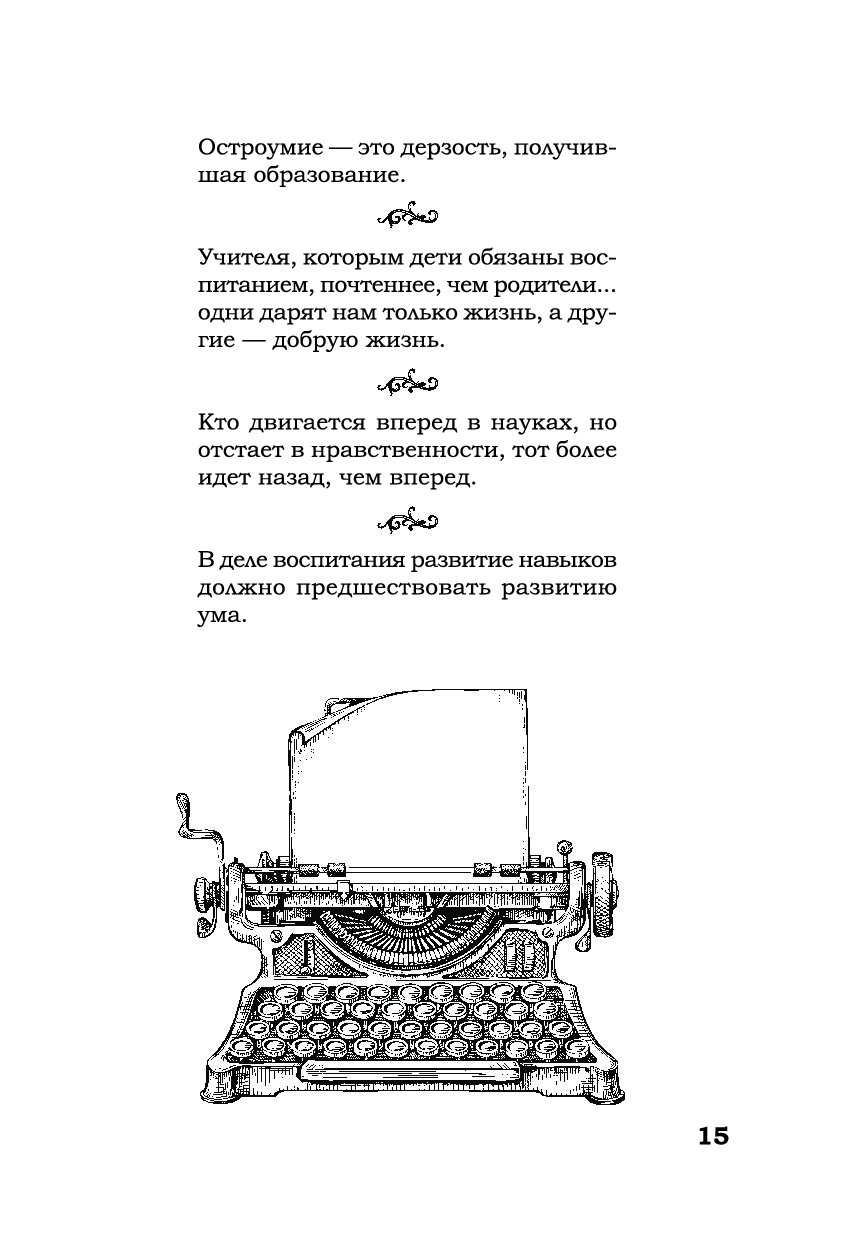 Остроумие — это дерзость, получившая образование.

Учителя, которым дети обязаны воспитанием, почтеннее, чем родители... одни дарят нам только жизнь, а другие — добрую жизнь.

Кто двигается вперед в науках, но отстает в нравственности, тот более идет назад, чем вперед.

В деле воспитания развитие навыков должно предшествовать развитию ума.

15